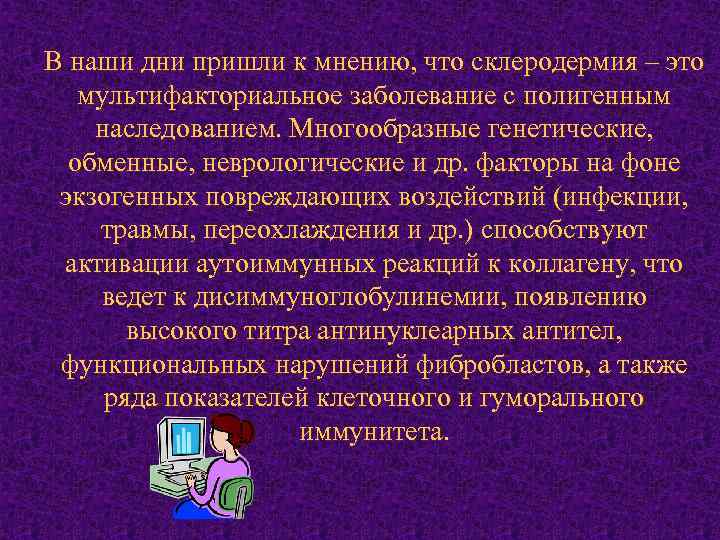 В наши дни пришли к мнению, что склеродермия – это мультифакториальное заболевание с полигенным наследованием. Многообразные генетические, обменные, неврологические и др. факторы на фоне экзогенных повреждающих воздействий (инфекции, травмы, переохлаждения и др.) способствуют активации аутоиммунных реакций к коллагену, что ведет к дисиммуноглобулинемии, появлению высокого титра антинуклеарных антител, функциональных нарушений фибробластов, а также ряда показателей клеточного и гуморального иммунитета.